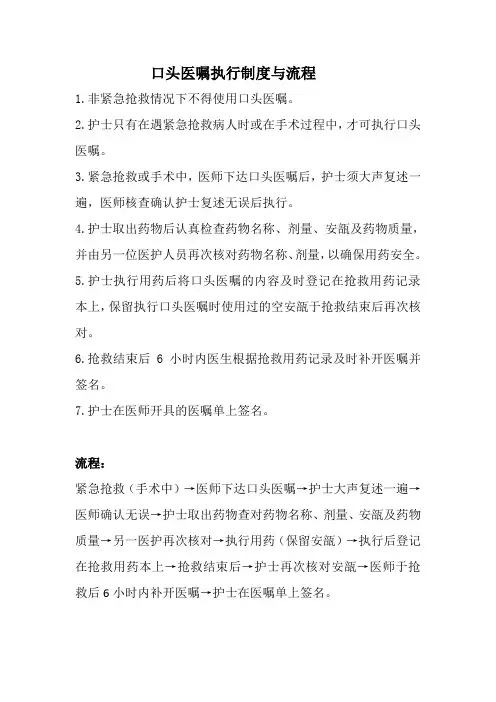 口头医嘱执行制度与流程

1.非紧急抢救情况下不得使用口头医嘱。

2.护士只有在遇紧急抢救病人时或在手术过程中，才可执行口头医嘱。

3.紧急抢救或手术中，医师下达口头医嘱后，护士须大声复述一遍，医师核查确认护士复述无误后执行。

4.护士取出药物后认真检查药物名称、剂量、安瓿及药物质量，并由另一位医护人员再次核对药物名称、剂量，以确保用药安全。

5.护士执行用药后将口头医嘱的内容及时登记在抢救用药记录本上，保留执行口头医嘱时使用过的空安瓿于抢救结束后再次核对。

6.抢救结束后 6 小时内医生根据抢救用药记录及时补开医嘱并签名。

7.护士在医师开具的医嘱单上签名。

流程：

紧急抢救（手术中）→医师下达口头医嘱→护士大声复述一遍→医师确认无误→护士取出药物查对药物名称、剂量、安瓿及药物质量→另一医护再次核对→执行用药（保留安瓿）→执行后登记在抢救用药本上→抢救结束后→护士再次核对安瓿→医师于抢救后 6 小时内补开医嘱→护士在医嘱单上签名。